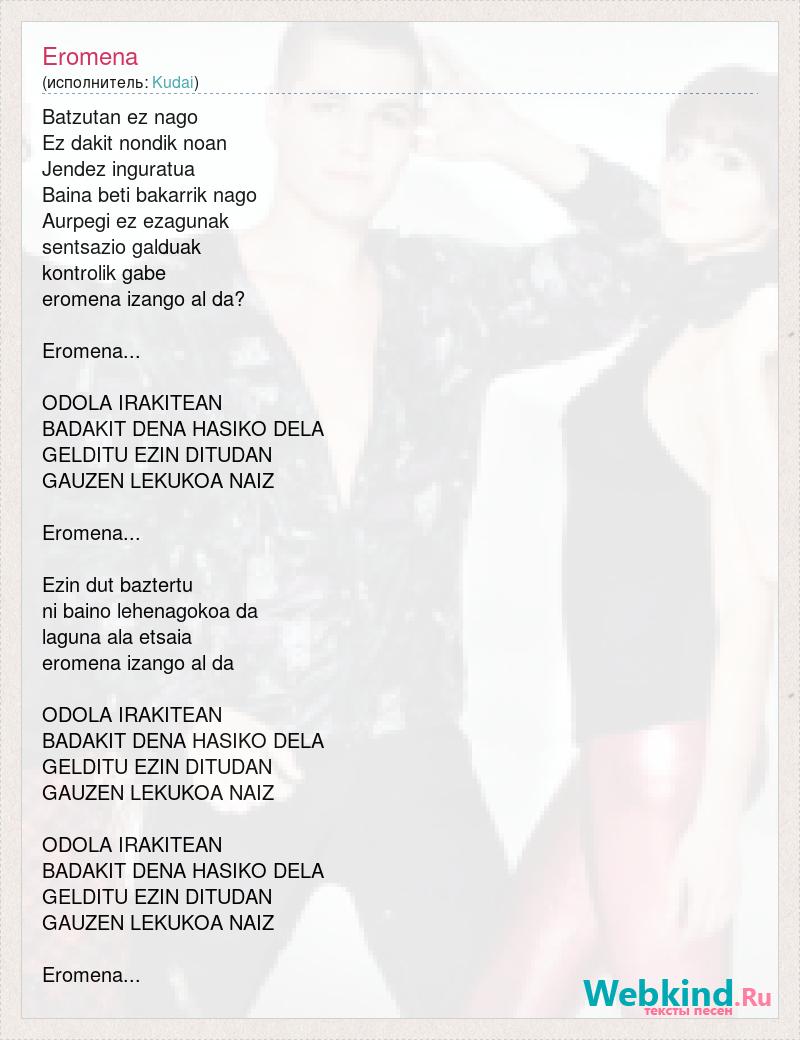 Eromena
(исполнитель: Kudai)

Batzutan ez nago
Ez dakit nondik noan
Jendez inguratua
Baina beti bakarrik nago
Aurpegi ez ezagunak
sentsazio galduak
kontrolik gabe
eromena izango al da?

Eromena...

ODOLA IRAKITEAN
BADAKIT DENA HASIKO DELA
GELDITU EZIN DITUDAN
GAUZEN LEKUKOA NAIZ

Eromena...

Ezin dut baztertu
ni baino lehenagokoa da
laguna ala etsaia
eromena izango al da

ODOLA IRAKITEAN
BADAKIT DENA HASIKO DELA
GELDITU EZIN DITUDAN
GAUZEN LEKUKOA NAIZ

ODOLA IRAKITEAN
BADAKIT DENA HASIKO DELA
GELDITU EZIN DITUDAN
GAUZEN LEKUKOA NAIZ

Eromena...

Webkind.Ru
тексты песен